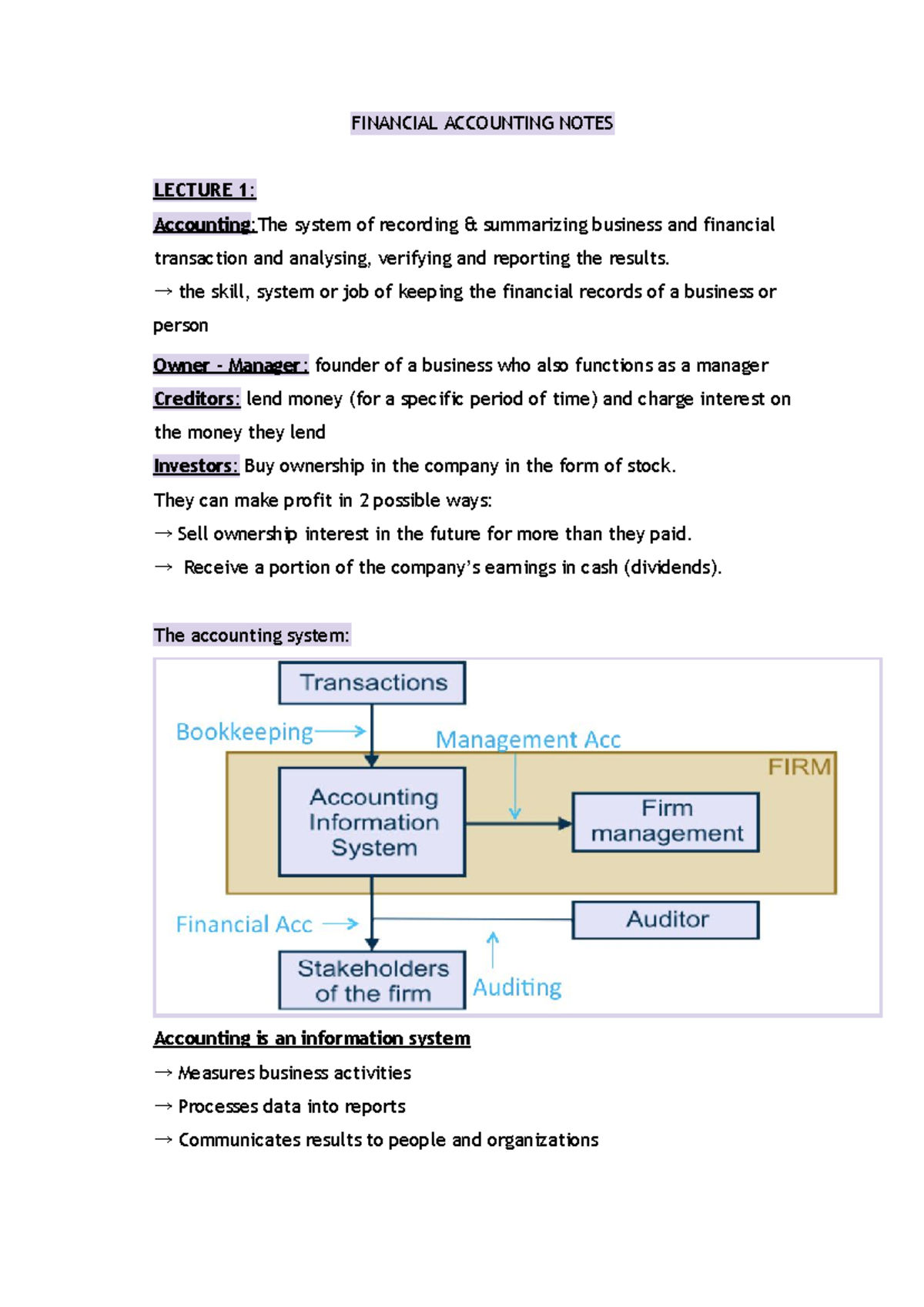 FINANCIAL ACCOUNTING NOTES

LECTURE 1:

Accounting:The system of recording & summarizing business and financial transaction and analysing, verifying and reporting the results.
→ the skill, system or job of keeping the financial records of a business or person

Owner - Manager: founder of a business who also functions as a manager
Creditors: lend money (for a specific period of time) and charge interest on the money they lend
Investors: Buy ownership in the company in the form of stock.
They can make profit in 2 possible ways:
→ Sell ownership interest in the future for more than they paid.
→ Receive a portion of the company's earnings in cash (dividends).

The accounting system:

Transactions
Bookkeeping
Management Acc
FIRM
Accounting Information System
Firm management
Financial Acc
Auditor
Stakeholders of the firm
Auditing

Accounting is an information system
→ Measures business activities
→ Processes data into reports
→ Communicates results to people and organizations